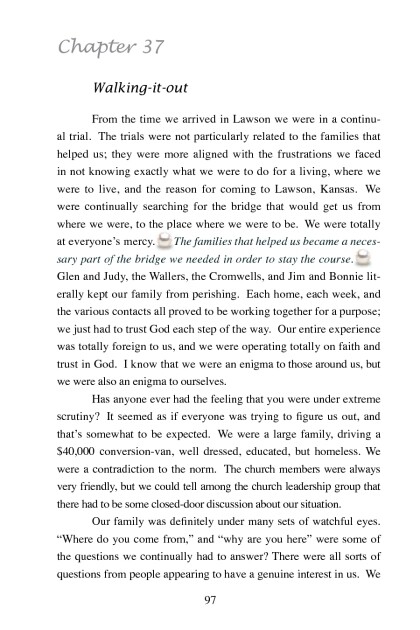 Chapter 37

Walking-it-out

From the time we arrived in Lawson we were in a continual trial. The trials were not particularly related to the families that helped us; they were more aligned with the frustrations we faced in not knowing exactly what we were to do for a living, where we were to live, and the reason for coming to Lawson, Kansas. We were continually searching for the bridge that would get us from where we were, to the place where we were to be. We were totally at everyone's mercy. The families that helped us became a necessary part of the bridge we needed in order to stay the course. Glen and Judy, the Wallers, the Cromwells, and Jim and Bonnie literally kept our family from perishing. Each home, each week, and the various contacts all proved to be working together for a purpose; we just had to trust God each step of the way. Our entire experience was totally foreign to us, and we were operating totally on faith and trust in God. I know that we were an enigma to those around us, but we were also an enigma to ourselves.

Has anyone ever had the feeling that you were under extreme scrutiny? It seemed as if everyone was trying to figure us out, and that's somewhat to be expected. We were a large family, driving a $40,000 conversion-van, well dressed, educated, but homeless. We were a contradiction to the norm. The church members were always very friendly, but we could tell among the church leadership group that there had to be some closed-door discussion about our situation.

Our family was definitely under many sets of watchful eyes. "Where do you come from," and "why are you here" were some of the questions we continually had to answer? There were all sorts of questions from people appearing to have a genuine interest in us. We

97